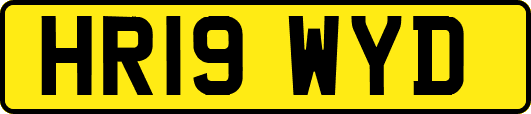 HR19 WYD